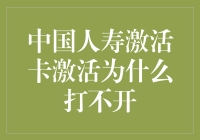 中国人寿激活卡激活为什么打不开